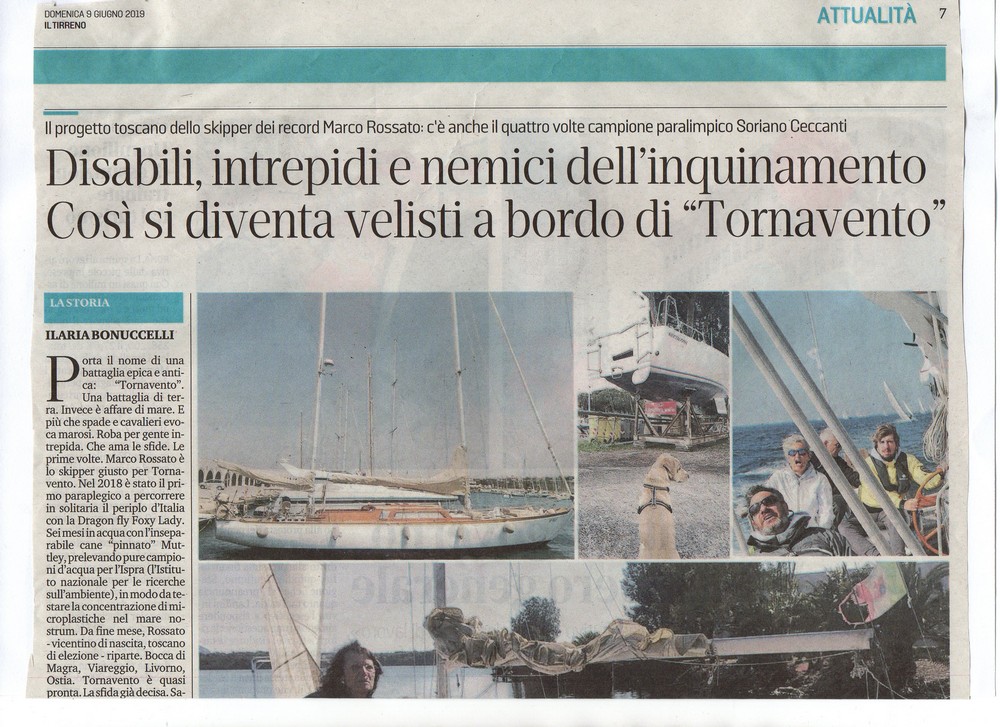 DOMENICA 9 GIUGNO 2019
IL TIRRENO

ATTUALITÀ 7

Il progetto toscano dello skipper dei record Marco Rossato: c'è anche il quattro volte campione paralimpico Soriano Ceccanti

Disabili, intrepidi e nemici dell'inquinamento
Così si diventa velisti a bordo di "Tornavento"

LA STORIA

ILARIA BONUCCELLI

Porta il nome di una battaglia epica e antica: "Tornavento". Una battaglia di terra. Invece è affare di mare. E più che spade e cavalieri evoca marosi. Roba per gente intrepida. Che ama le sfide. Le prime volte. Marco Rossato è lo skipper giusto per Tornavento. Nel 2018 è stato il primo paraplegico a percorrere in solitaria il periplo d'Italia con la Dragon fly Foxy Lady. Sei mesi in acqua con l'inseparabile cane "pinnato" Muttley, prelevando pure campioni d'acqua per l'Ispra (l'Istituto nazionale per le ricerche sull'ambiente), in modo da testare la concentrazione di microplastiche nel mare nostrum. Da fine mese, Rossato - vicentino di nascita, toscano di elezione - riparte. Bocca di Magra, Viareggio, Livorno, Ostia. Tornavento è quasi pronta. La sfida già decisa. Sa-